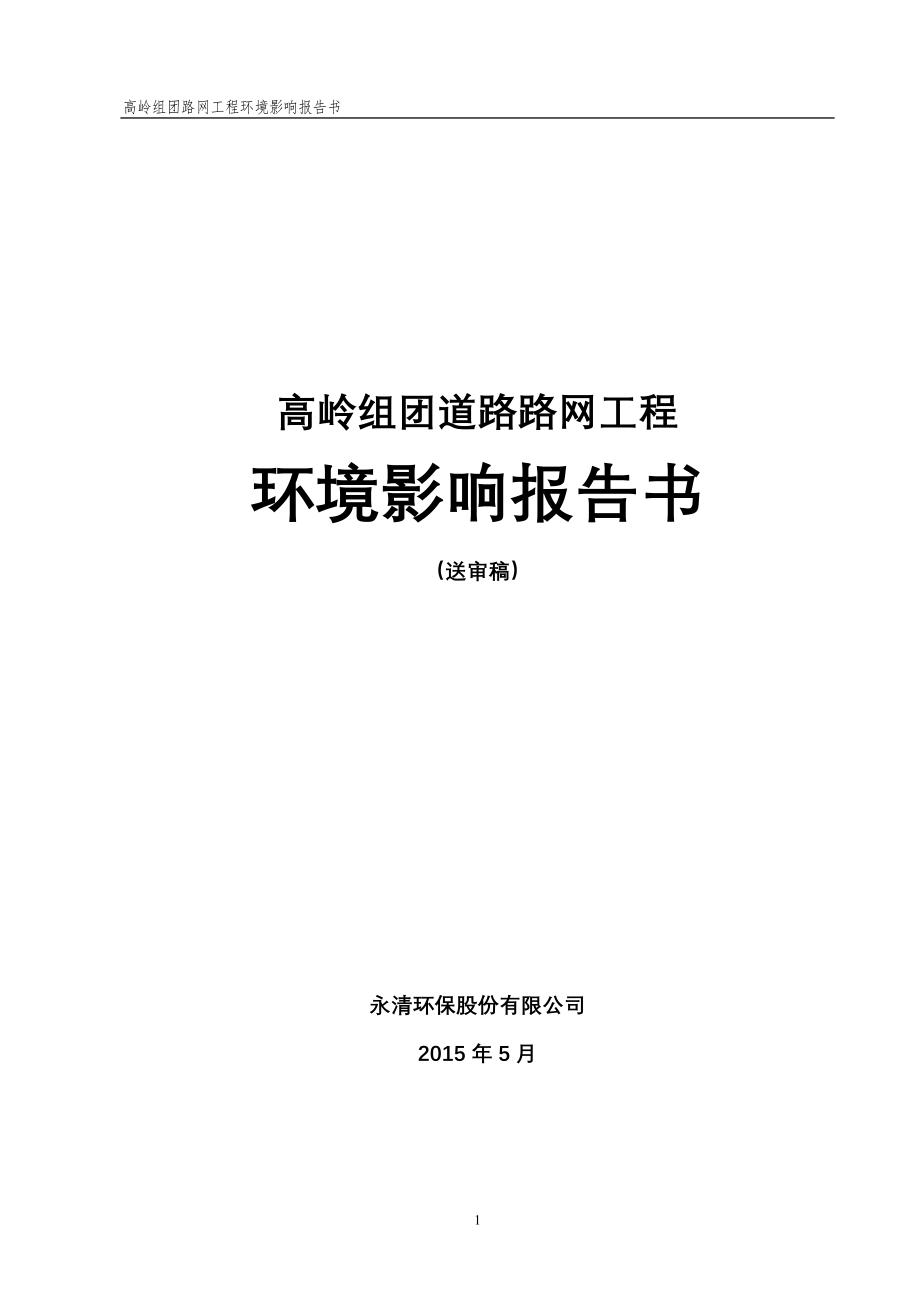 高岭组团路网工程环境影响报告书

高岭组团道路路网工程

环境影响报告书

(送审稿)

永清环保股份有限公司

2015 年 5 月

1